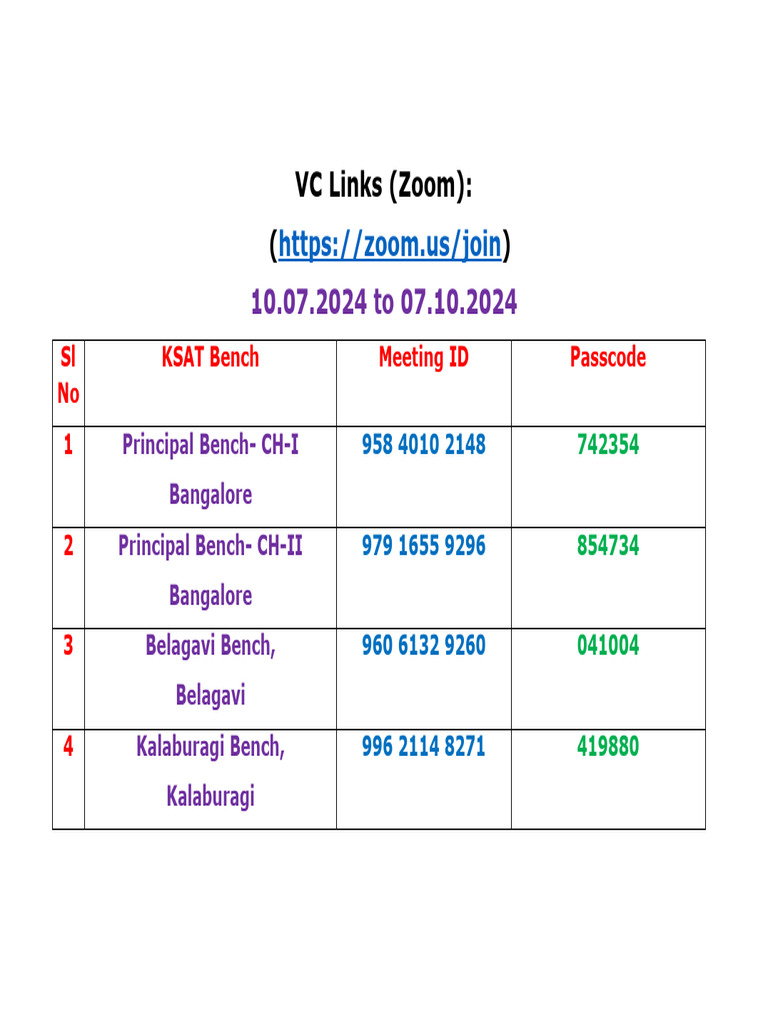 VC Links (Zoom):

(https://zoom.us/join)

10.07.2024 to 07.10.2024

| Sl No | KSAT Bench | Meeting ID | Passcode |
|---|---|---|---|
| 1 | Principal Bench- CH-I Bangalore | 958 4010 2148 | 742354 |
| 2 | Principal Bench- CH-II Bangalore | 979 1655 9296 | 854734 |
| 3 | Belagavi Bench, Belagavi | 960 6132 9260 | 041004 |
| 4 | Kalaburagi Bench, Kalaburagi | 996 2114 8271 | 419880 |